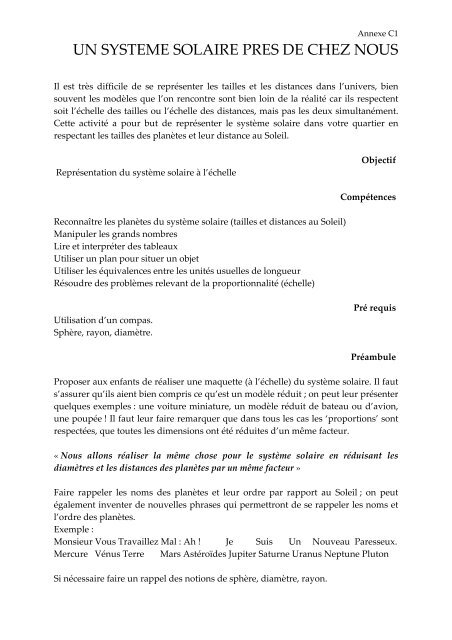 Annexe C1

UN SYSTEME SOLAIRE PRES DE CHEZ NOUS

Il est très difficile de se représenter les tailles et les distances dans l'univers, bien souvent les modèles que l'on rencontre sont bien loin de la réalité car ils respectent soit l'échelle des tailles ou l'échelle des distances, mais pas les deux simultanément. Cette activité a pour but de représenter le système solaire dans votre quartier en respectant les tailles des planètes et leur distance au Soleil.

Objectif

Représentation du système solaire à l'échelle

Compétences

Reconnaître les planètes du système solaire (tailles et distances au Soleil)
Manipuler les grands nombres
Lire et interpréter des tableaux
Utiliser un plan pour situer un objet
Utiliser les équivalences entre les unités usuelles de longueur
Résoudre des problèmes relevant de la proportionnalité (échelle)

Pré requis

Utilisation d'un compas.
Sphère, rayon, diamètre.

Préambule

Proposer aux enfants de réaliser une maquette (à l'échelle) du système solaire. Il faut s'assurer qu'ils aient bien compris ce qu'est un modèle réduit ; on peut leur présenter quelques exemples : une voiture miniature, un modèle réduit de bateau ou d'avion, une poupée ! Il faut leur faire remarquer que dans tous les cas les 'proportions' sont respectées, que toutes les dimensions ont été réduites d'un même facteur.

« Nous allons réaliser la même chose pour le système solaire en réduisant les diamètres et les distances des planètes par un même facteur »

Faire rappeler les noms des planètes et leur ordre par rapport au Soleil ; on peut également inventer de nouvelles phrases qui permettront de se rappeler les noms et l'ordre des planètes.
Exemple :
Monsieur Vous Travaillez Mal : Ah ! Je Suis Un Nouveau Paresseux.
Mercure Vénus Terre Mars Astéroïdes Jupiter Saturne Uranus Neptune Pluton

Si nécessaire faire un rappel des notions de sphère, diamètre, rayon.